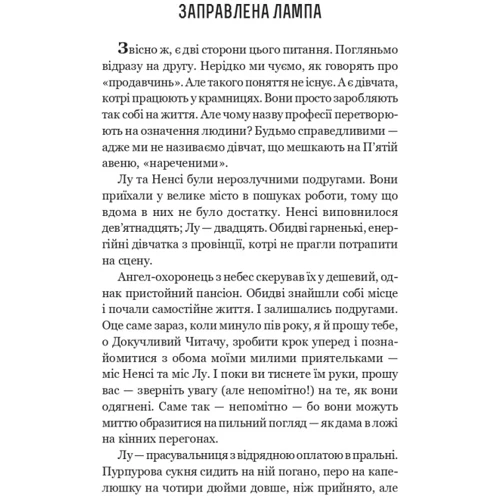 ЗАПРАВЛЕНА ЛАМПА

Звісно ж, є дві сторони цього питання. Погляньмо відразу на другу. Нерідко ми чуємо, як говорять про «продавчинь». Але такого поняття не існує. А є дівчата, котрі працюють у крамницях. Вони просто заробляють так собі на життя. Але чому назву професії перетворюють на означення людини? Будьмо справедливими — адже ми не називаємо дівчат, що мешкають на П'ятій авеню, «нареченими».

Лу та Ненсі були нерозлучними подругами. Вони приїхали у велике місто в пошуках роботи, тому що вдома в них не було достатку. Ненсі виповнилося дев'ятнадцять; Лу — двадцять. Обидві гарненькі, енергійні дівчатка з провінції, котрі не прагли потрапити на сцену.

Ангел-охоронець з небес скерував їх у дешевий, однак пристойний пансіон. Обидві знайшли собі місце і почали самостійне життя. І залишались подругами. Оце саме зараз, коли минуло пів року, я й прошу тебе, о Докучливий Читачу, зробити крок уперед і познайомитися з обома моїми милими приятельками — міс Ненсі та міс Лу. І поки ви тиснете їм руки, прошу вас — зверніть увагу (але непомітно!) на те, як вони одягнені. Саме так — непомітно — бо вони можуть миттю образитися на пильний погляд — як дама в ложі на кінних перегонах.

Лу — прасувальниця з відрядною оплатою в пральні. Пурпурова сукня сидить на ній погано, перо на капелюшку на чотири дюйми довше, ніж прийнято, але